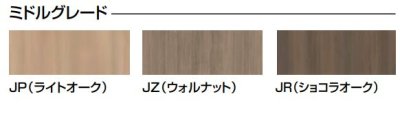 ミドルグレード

JP（ライトオーク）

JZ（ウォルナット）

JR（ショコラオーク）